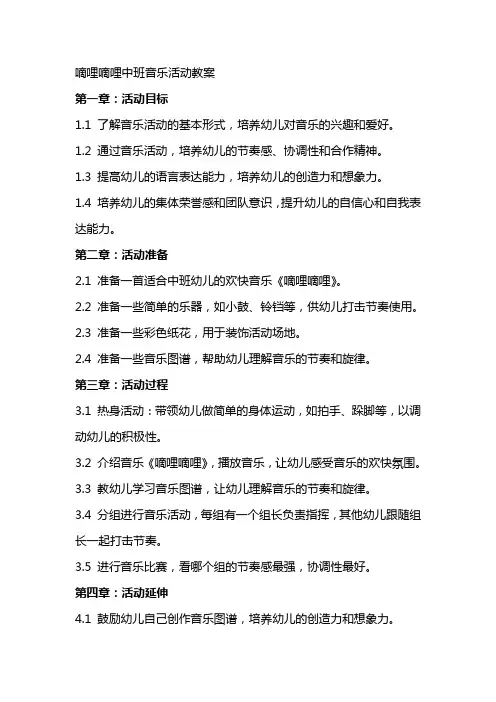 嘀哩嘀哩中班音乐活动教案

第一章：活动目标

1.1 了解音乐活动的基本形式，培养幼儿对音乐的兴趣和爱好。

1.2 通过音乐活动，培养幼儿的节奏感、协调性和合作精神。

1.3 提高幼儿的语言表达能力，培养幼儿的创造力和想象力。

1.4 培养幼儿的集体荣誉感和团队意识，提升幼儿的自信心和自我表达能力。

第二章：活动准备

2.1 准备一首适合中班幼儿的欢快音乐《嘀哩嘀哩》。

2.2 准备一些简单的乐器，如小鼓、铃铛等，供幼儿打击节奏使用。

2.3 准备一些彩色纸花，用于装饰活动场地。

2.4 准备一些音乐图谱，帮助幼儿理解音乐的节奏和旋律。

第三章：活动过程

3.1 热身活动：带领幼儿做简单的身体运动，如拍手、跺脚等，以调动幼儿的积极性。

3.2 介绍音乐《嘀哩嘀哩》，播放音乐，让幼儿感受音乐的欢快氛围。

3.3 教幼儿学习音乐图谱，让幼儿理解音乐的节奏和旋律。

3.4 分组进行音乐活动，每组有一个组长负责指挥，其他幼儿跟随组长一起打击节奏。

3.5 进行音乐比赛，看哪个组的节奏感最强，协调性最好。

第四章：活动延伸

4.1 鼓励幼儿自己创作音乐图谱，培养幼儿的创造力和想象力。